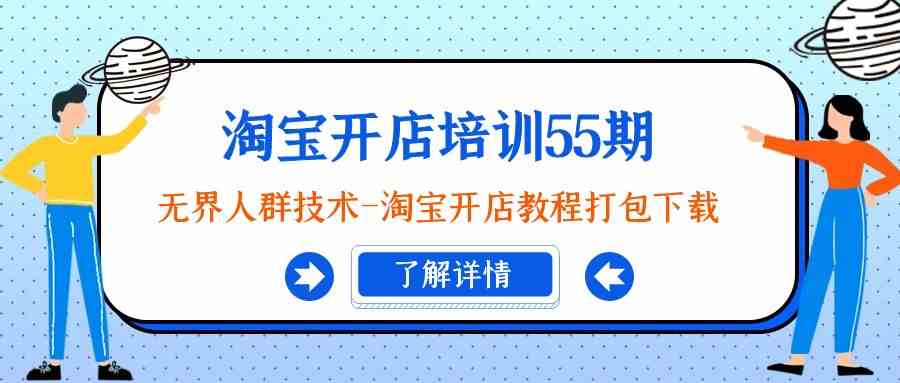 淘宝开店培训55期

无界人群技术-淘宝开店教程打包下载

了解详情